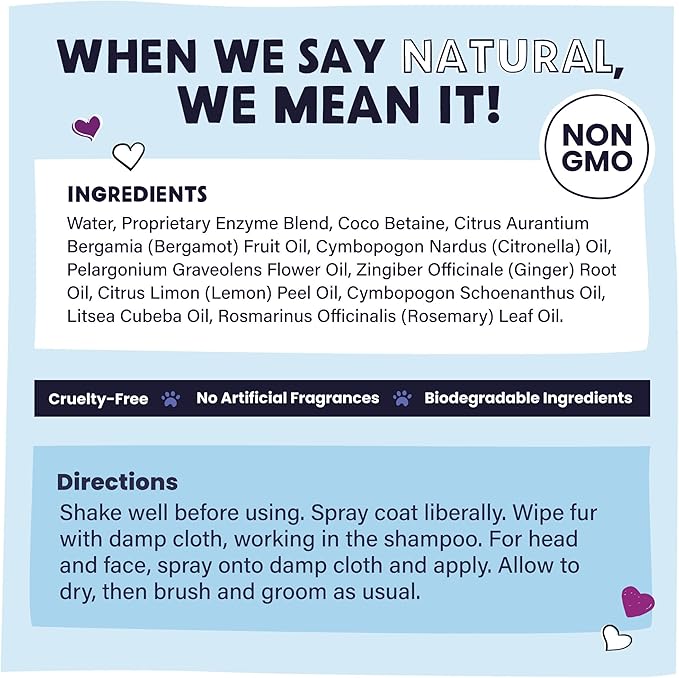 WHEN WE SAY NATURAL, WE MEAN IT!

NON GMO

INGREDIENTS
Water, Proprietary Enzyme Blend, Coco Betaine, Citrus Aurantium Bergamia (Bergamot) Fruit Oil, Cymbopogon Nardus (Citronella) Oil, Pelargonium Graveolens Flower Oil, Zingiber Officinale (Ginger) Root Oil, Citrus Limon (Lemon) Peel Oil, Cymbopogon Schoenanthus Oil, Litsea Cubeba Oil, Rosmarinus Officinalis (Rosemary) Leaf Oil.

Cruelty-Free No Artificial Fragrances Biodegradable Ingredients

Directions
Shake well before using. Spray coat liberally. Wipe fur with damp cloth, working in the shampoo. For head and face, spray onto damp cloth and apply. Allow to dry, then brush and groom as usual.